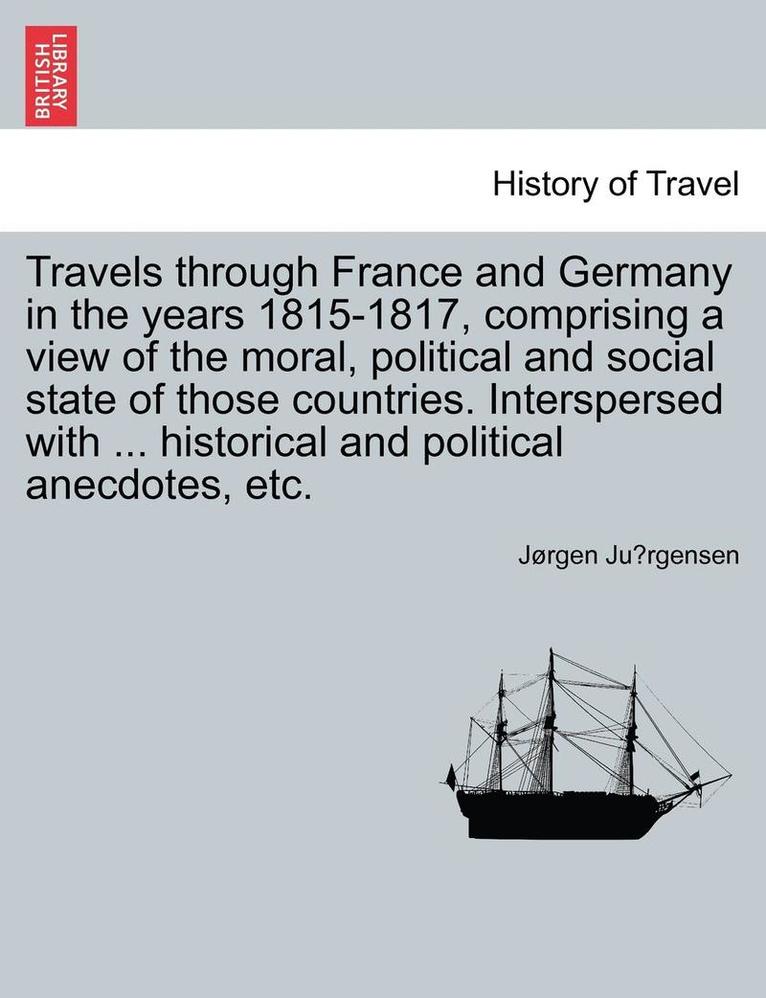 BRITISH LIBRARY

History of Travel

Travels through France and Germany in the years 1815-1817, comprising a view of the moral, political and social state of those countries. Interspersed with ... historical and political anecdotes, etc.

Jørgen Ju?rgensen